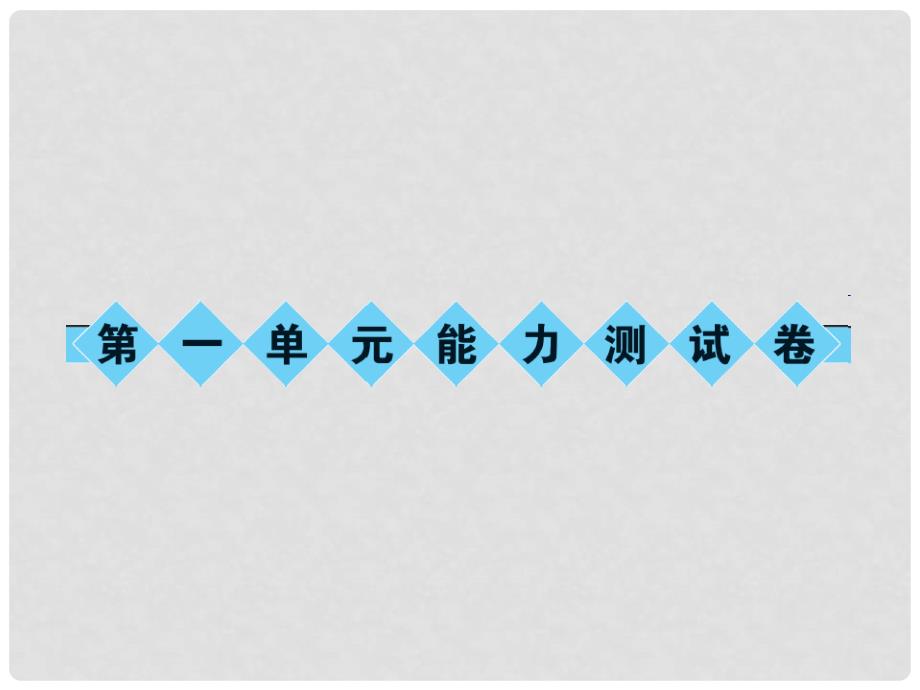 第一单元能力测试卷